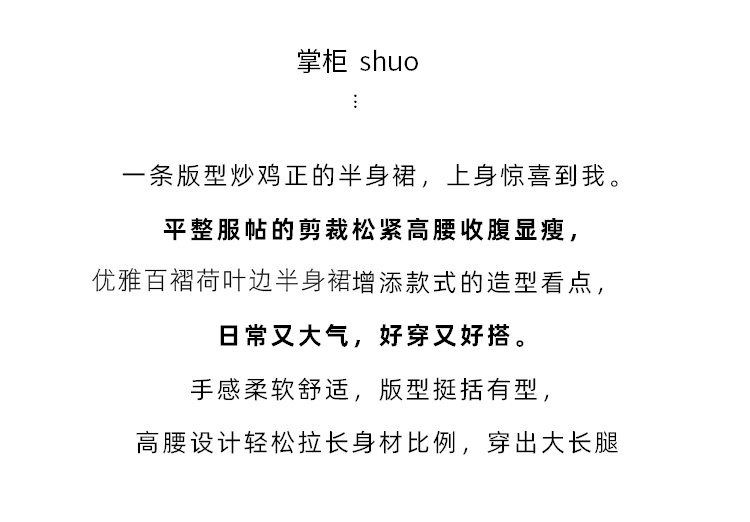 掌柜 shuo
⋮

一条版型炒鸡正的半身裙，上身惊喜到我。

平整服帖的剪裁松紧高腰收腹显瘦，

优雅百褶荷叶边半身裙增添款式的造型看点，

日常又大气，好穿又好搭。

手感柔软舒适，版型挺括有型，

高腰设计轻松拉长身材比例，穿出大长腿